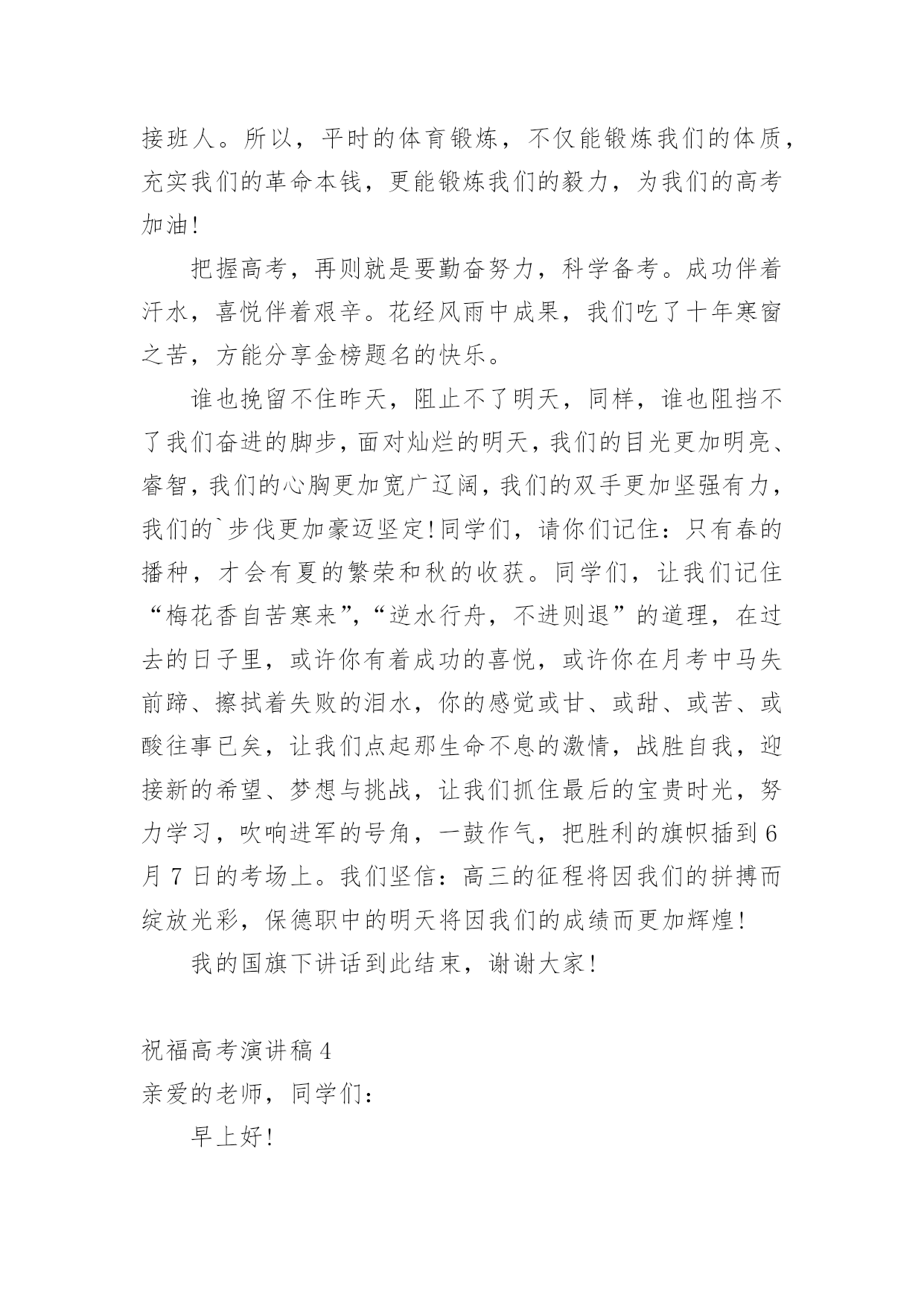 接班人。所以，平时的体育锻炼，不仅能锻炼我们的体质，充实我们的革命本钱，更能锻炼我们的毅力，为我们的高考加油！

把握高考，再则就是要勤奋努力，科学备考。成功伴着汗水，喜悦伴着艰辛。花经风雨中成果，我们吃了十年寒窗之苦，方能分享金榜题名的快乐。

谁也挽留不住昨天，阻止不了明天，同样，谁也阻挡不了我们奋进的脚步，面对灿烂的明天，我们的目光更加明亮、睿智，我们的心胸更加宽广辽阔，我们的双手更加坚强有力，我们的`步伐更加豪迈坚定！同学们，请你们记住：只有春的播种，才会有夏的繁荣和秋的收获。同学们，让我们记住“梅花香自苦寒来”，“逆水行舟，不进则退”的道理，在过去的日子里，或许你有着成功的喜悦，或许你在月考中马失前蹄、擦拭着失败的泪水，你的感觉或甘、或甜、或苦、或酸往事已矣，让我们点起那生命不息的激情，战胜自我，迎接新的希望、梦想与挑战，让我们抓住最后的宝贵时光，努力学习，吹响进军的号角，一鼓作气，把胜利的旗帜插到6月7日的考场上。我们坚信：高三的征程将因我们的拼搏而绽放光彩，保德职中的明天将因我们的成绩而更加辉煌！

我的国旗下讲话到此结束，谢谢大家！

祝福高考演讲稿4
亲爱的老师，同学们：

早上好！